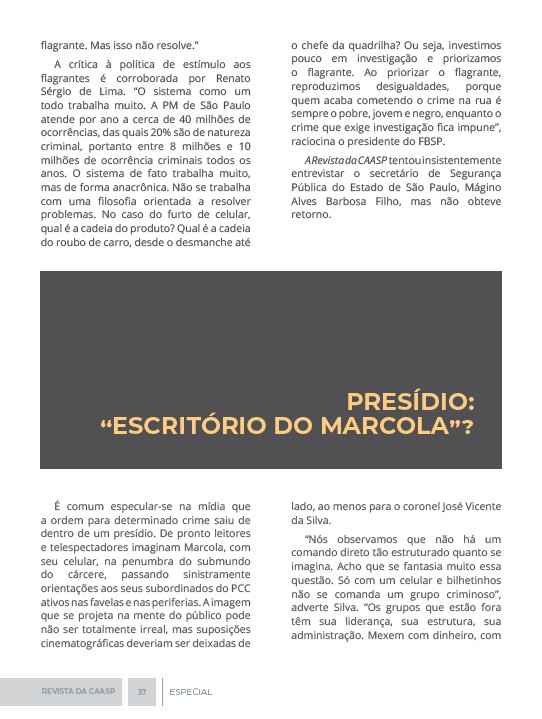 flagrante. Mas isso não resolve."

A crítica à política de estímulo aos flagrantes é corroborada por Renato Sérgio de Lima. "O sistema como um todo trabalha muito. A PM de São Paulo atende por ano a cerca de 40 milhões de ocorrências, das quais 20% são de natureza criminal, portanto entre 8 milhões e 10 milhões de ocorrência criminais todos os anos. O sistema de fato trabalha muito, mas de forma anacrônica. Não se trabalha com uma filosofia orientada a resolver problemas. No caso do furto de celular, qual é a cadeia do produto? Qual é a cadeia do roubo de carro, desde o desmanche até o chefe da quadrilha? Ou seja, investimos pouco em investigação e priorizamos o flagrante. Ao priorizar o flagrante, reproduzimos desigualdades, porque quem acaba cometendo o crime na rua é sempre o pobre, jovem e negro, enquanto o crime que exige investigação fica impune", raciocina o presidente do FBSP.

A Revista da CAASP tentou insistentemente entrevistar o secretário de Segurança Pública do Estado de São Paulo, Mágino Alves Barbosa Filho, mas não obteve retorno.

PRESÍDIO:
"ESCRITÓRIO DO MARCOLA"?

É comum especular-se na mídia que a ordem para determinado crime saiu de dentro de um presídio. De pronto leitores e telespectadores imaginam Marcola, com seu celular, na penumbra do submundo do cárcere, passando sinistramente orientações aos seus subordinados do PCC ativos nas favelas e nas periferias. A imagem que se projeta na mente do público pode não ser totalmente irreal, mas suposições cinematográficas deveriam ser deixadas de lado, ao menos para o coronel José Vicente da Silva.

"Nós observamos que não há um comando direto tão estruturado quanto se imagina. Acho que se fantasia muito essa questão. Só com um celular e bilhetinhos não se comanda um grupo criminoso", adverte Silva. "Os grupos que estão fora têm sua liderança, sua estrutura, sua administração. Mexem com dinheiro, com

REVISTA DA CAASP 37 ESPECIAL